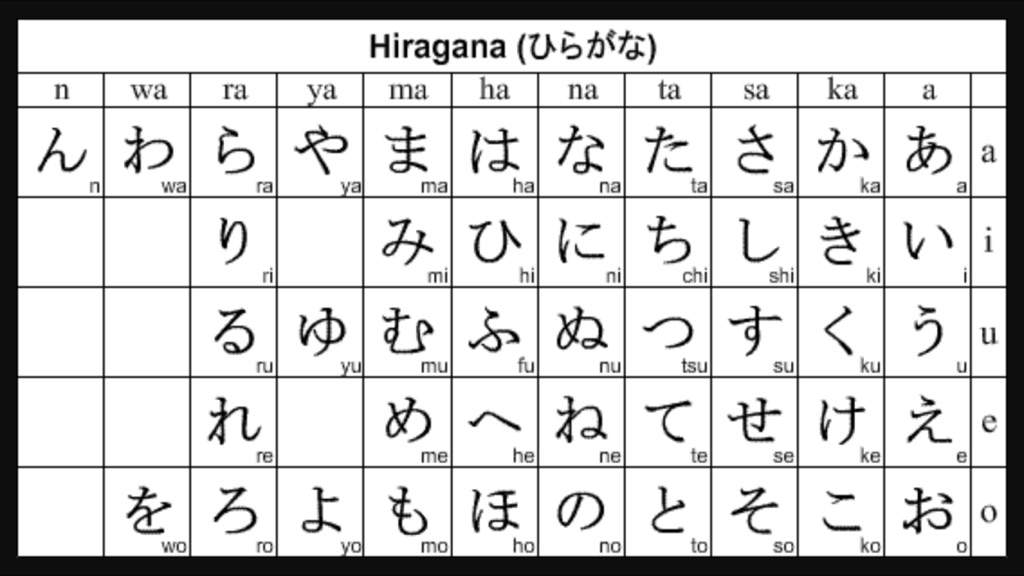 Hiragana (ひらがな)

| n | wa | ra | ya | ma | ha | na | ta | sa | ka | a | |
|---|---|---|---|---|---|---|---|---|---|---|---|
| ん n | わ wa | ら ra | や ya | ま ma | は ha | な na | た ta | さ sa | か ka | あ a | a |
| | | り ri | | み mi | ひ hi | に ni | ち chi | し shi | き ki | い i | i |
| | | る ru | ゆ yu | む mu | ふ fu | ぬ nu | つ tsu | す su | く ku | う u | u |
| | | れ re | | め me | へ he | ね ne | て te | せ se | け ke | え e | e |
| | を wo | ろ ro | よ yo | も mo | ほ ho | の no | と to | そ so | こ ko | お o | o |